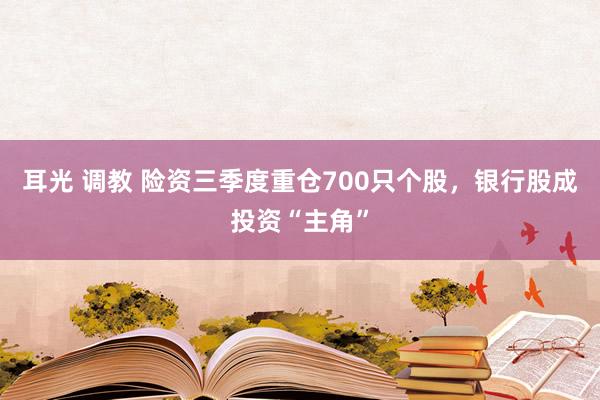 耳光 调教 险资三季度重仓700只个股，银行股成投资“主角”